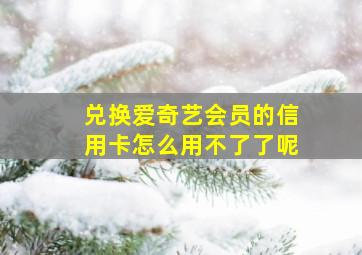 兑换爱奇艺会员的信用卡怎么用不了了呢